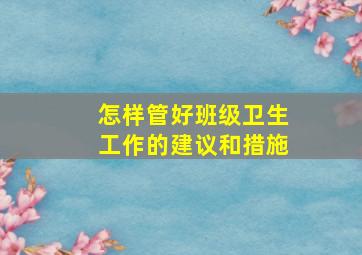 怎样管好班级卫生工作的建议和措施